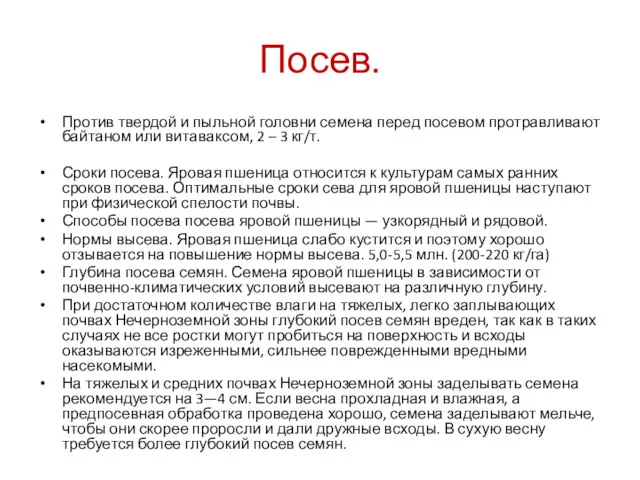 Посев.

• Против твердой и пыльной головни семена перед посевом протравливают байтаном или витаваксом, 2 – 3 кг/т.

• Сроки посева. Яровая пшеница относится к культурам самых ранних сроков посева. Оптимальные сроки сева для яровой пшеницы наступают при физической спелости почвы.
• Способы посева посева яровой пшеницы — узкорядный и рядовой.
• Нормы высева. Яровая пшеница слабо кустится и поэтому хорошо отзывается на повышение нормы высева. 5,0-5,5 млн. (200-220 кг/га)
• Глубина посева семян. Семена яровой пшеницы в зависимости от почвенно-климатических условий высевают на различную глубину.
• При достаточном количестве влаги на тяжелых, легко заплывающих почвах Нечерноземной зоны глубокий посев семян вреден, так как в таких случаях не все ростки могут пробиться на поверхность и всходы оказываются изреженными, сильнее поврежденными вредными насекомыми.
• На тяжелых и средних почвах Нечерноземной зоны заделывать семена рекомендуется на 3—4 см. Если весна прохладная и влажная, а предпосевная обработка проведена хорошо, семена заделывают мельче, чтобы они скорее проросли и дали дружные всходы. В сухую весну требуется более глубокий посев семян.